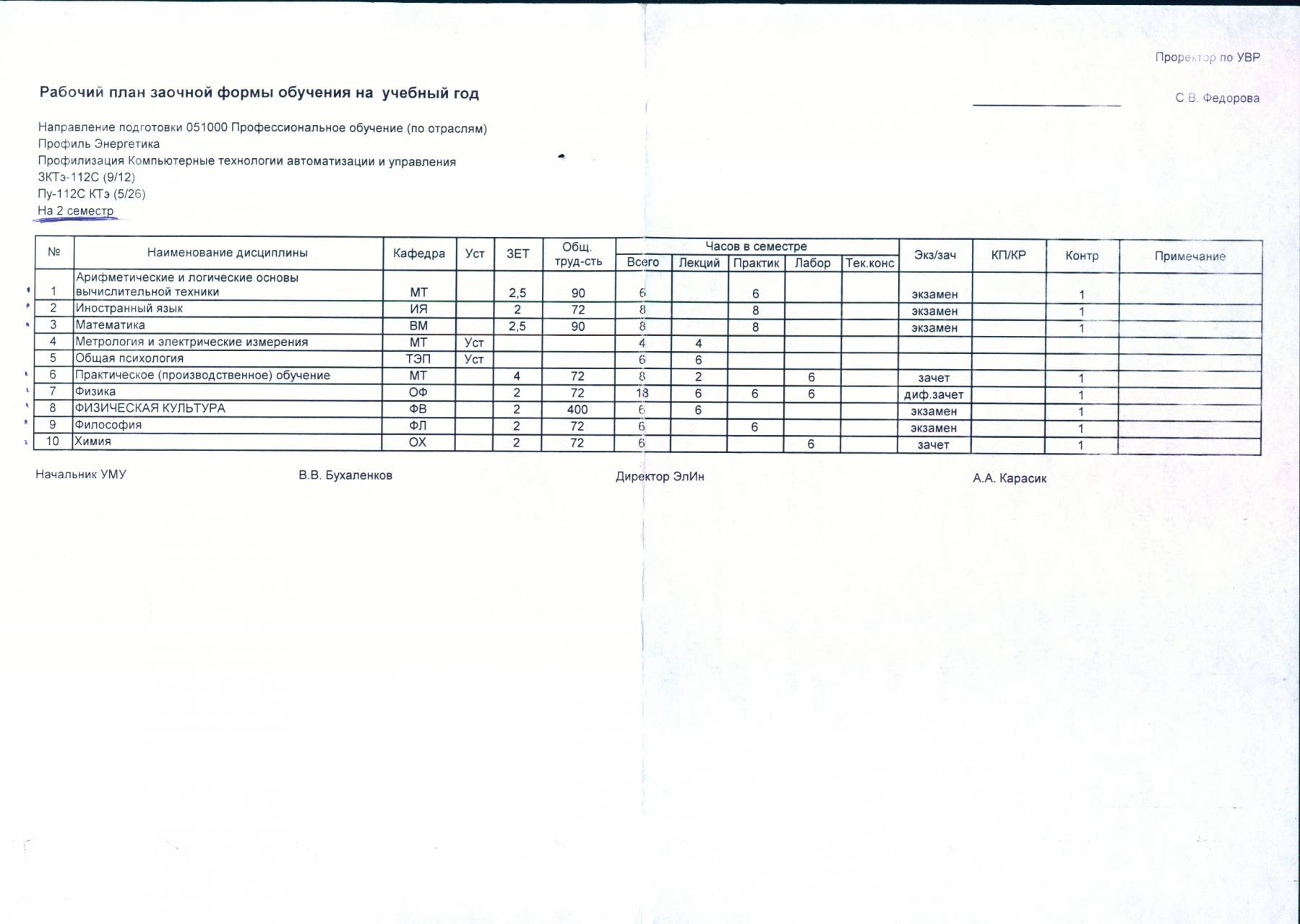 Проректор по УВР

Рабочий план заочной формы обучения на учебный год

С.В. Федорова

Направление подготовки 051000 Профессиональное обучение (по отраслям)
Профиль Энергетика
Профилизация Компьютерные технологии автоматизации и управления
ЗКТэ-112С (9/12)
Пу-112С КТэ (5/26)
На 2 семестр

| № | Наименование дисциплины | Кафедра | Уст | ЗЕТ | Общ. труд-сть | Часов в семестре: Всего | Лекций | Практик | Лабор | Тек.конс | Экз/зач | КП/КР | Контр | Примечание |
|---|---|---|---|---|---|---|---|---|---|---|---|---|---|---|
| 1 | Арифметические и логические основы вычислительной техники | МТ | | 2,5 | 90 | 6 | | 6 | | | экзамен | | 1 | |
| 2 | Иностранный язык | ИЯ | | 2 | 72 | 8 | | 8 | | | экзамен | | 1 | |
| 3 | Математика | ВМ | | 2,5 | 90 | 8 | | 8 | | | экзамен | | 1 | |
| 4 | Метрология и электрические измерения | МТ | Уст | | | 4 | 4 | | | | | | | |
| 5 | Общая психология | ТЭП | Уст | | | 6 | 6 | | | | | | | |
| 6 | Практическое (производственное) обучение | МТ | | 4 | 72 | 8 | 2 | | 6 | | зачет | | 1 | |
| 7 | Физика | ОФ | | 2 | 72 | 18 | 6 | 6 | 6 | | диф.зачет | | 1 | |
| 8 | ФИЗИЧЕСКАЯ КУЛЬТУРА | ФВ | | 2 | 400 | 6 | 6 | | | | экзамен | | 1 | |
| 9 | Философия | ФЛ | | 2 | 72 | 6 | | 6 | | | экзамен | | 1 | |
| 10 | Химия | ОХ | | 2 | 72 | 6 | | | 6 | | зачет | | 1 | |

Начальник УМУ В.В. Бухаленков Директор ЭлИн А.А. Карасик